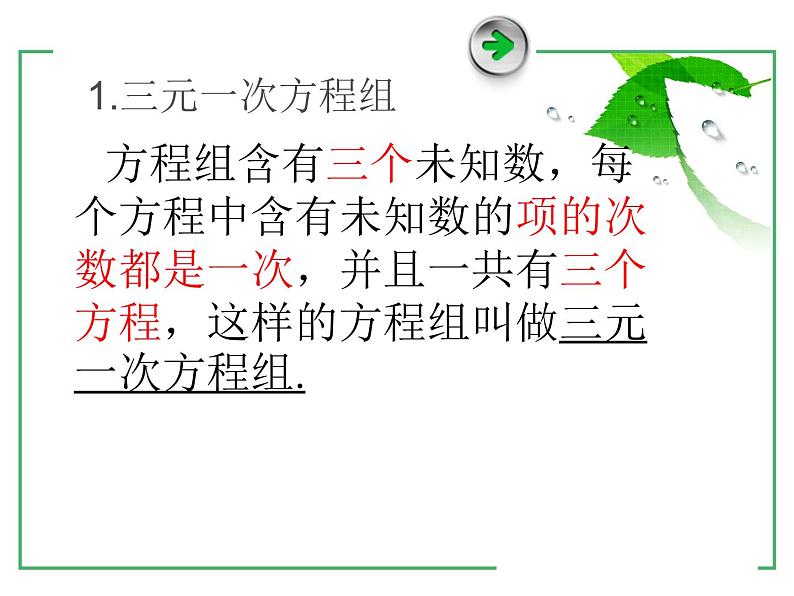 1.三元一次方程组

方程组含有三个未知数，每个方程中含有未知数的项的次数都是一次，并且一共有三个方程，这样的方程组叫做三元一次方程组.